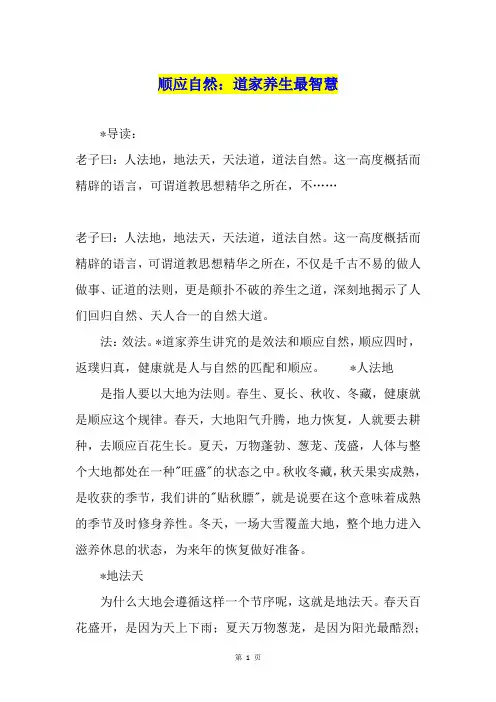 顺应自然：道家养生最智慧

*导读：

老子曰：人法地，地法天，天法道，道法自然。这一高度概括而精辟的语言，可谓道教思想精华之所在，不……

老子曰：人法地，地法天，天法道，道法自然。这一高度概括而精辟的语言，可谓道教思想精华之所在，不仅是千古不易的做人做事、证道的法则，更是颠扑不破的养生之道，深刻地揭示了人们回归自然、天人合一的自然大道。

法：效法。*道家养生讲究的是效法和顺应自然，顺应四时，返璞归真，健康就是人与自然的匹配和顺应。 *人法地

是指人要以大地为法则。春生、夏长、秋收、冬藏，健康就是顺应这个规律。春天，大地阳气升腾，地力恢复，人就要去耕种，去顺应百花生长。夏天，万物蓬勃、葱茏、茂盛，人体与整个大地都处在一种"旺盛"的状态之中。秋收冬藏，秋天果实成熟，是收获的季节，我们讲的"贴秋膘"，就是说要在这个意味着成熟的季节及时修身养性。冬天，一场大雪覆盖大地，整个地力进入滋养休息的状态，为来年的恢复做好准备。

*地法天

为什么大地会遵循这样一个节序呢，这就是地法天。春天百花盛开，是因为天上下雨；夏天万物葱茏，是因为阳光最酷烈；

第 1 页